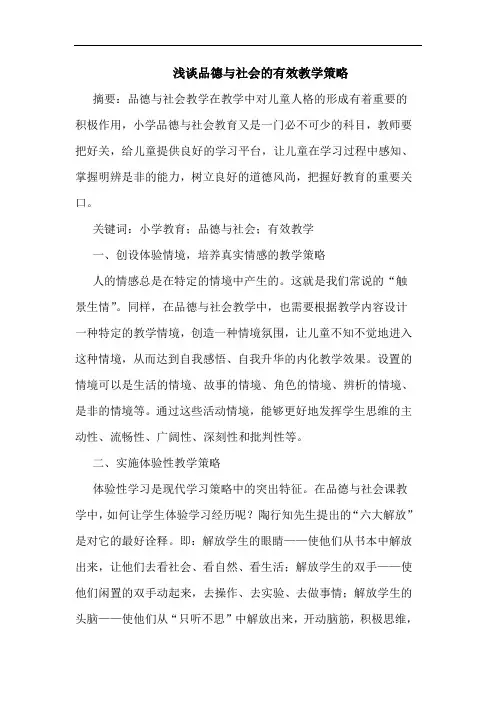 浅谈品德与社会的有效教学策略

摘要：品德与社会教学在教学中对儿童人格的形成有着重要的积极作用，小学品德与社会教育又是一门必不可少的科目，教师要把好关，给儿童提供良好的学习平台，让儿童在学习过程中感知、掌握明辨是非的能力，树立良好的道德风尚，把握好教育的重要关口。

关键词：小学教育；品德与社会；有效教学

一、创设体验情境，培养真实情感的教学策略

人的情感总是在特定的情境中产生的。这就是我们常说的“触景生情”。同样，在品德与社会教学中，也需要根据教学内容设计一种特定的教学情境，创造一种情境氛围，让儿童不知不觉地进入这种情境，从而达到自我感悟、自我升华的内化教学效果。设置的情境可以是生活的情境、故事的情境、角色的情境、辨析的情境、是非的情境等。通过这些活动情境，能够更好地发挥学生思维的主动性、流畅性、广阔性、深刻性和批判性等。

二、实施体验性教学策略

体验性学习是现代学习策略中的突出特征。在品德与社会课教学中，如何让学生体验学习经历呢？陶行知先生提出的“六大解放”是对它的最好诠释。即：解放学生的眼睛——使他们从书本中解放出来，让他们去看社会、看自然、看生活；解放学生的双手——使他们闲置的双手动起来，去操作、去实验、去做事情；解放学生的头脑——使他们从“只听不思”中解放出来，开动脑筋，积极思维，